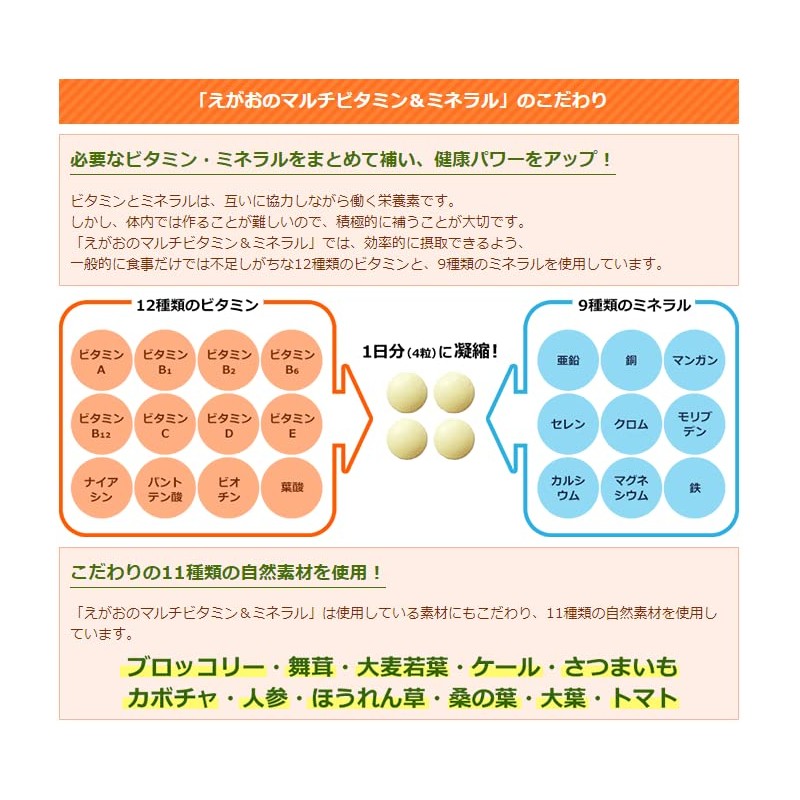 「えがおのマルチビタミン＆ミネラル」のこだわり

必要なビタミン・ミネラルをまとめて補い、健康パワーをアップ！

ビタミンとミネラルは、互いに協力しながら働く栄養素です。
しかし、体内では作ることが難しいので、積極的に補うことが大切です。
「えがおのマルチビタミン＆ミネラル」では、効率的に摂取できるよう、
一般的に食事だけでは不足しがちな12種類のビタミンと、9種類のミネラルを使用しています。

12種類のビタミン

ビタミンA
ビタミン$B_1$
ビタミン$B_2$
ビタミン$B_6$
ビタミン$B_{12}$
ビタミンC
ビタミンD
ビタミンE
ナイアシン
パントテン酸
ビオチン
葉酸

1日分(4粒)に凝縮！

9種類のミネラル

亜鉛
銅
マンガン
セレン
クロム
モリブデン
カルシウム
マグネシウム
鉄

こだわりの11種類の自然素材を使用！

「えがおのマルチビタミン＆ミネラル」は使用している素材にもこだわり、11種類の自然素材を使用しています。

ブロッコリー・舞茸・大麦若葉・ケール・さつまいも
カボチャ・人参・ほうれん草・桑の葉・大葉・トマト